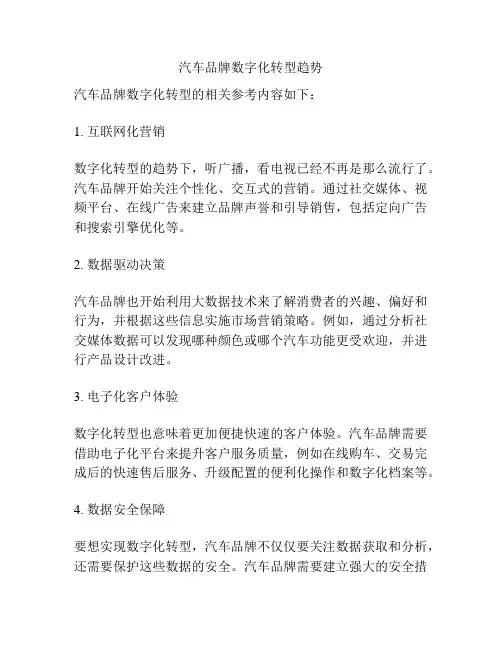 汽车品牌数字化转型趋势

汽车品牌数字化转型的相关参考内容如下：

1. 互联网化营销

数字化转型的趋势下，听广播，看电视已经不再是那么流行了。汽车品牌开始关注个性化、交互式的营销。通过社交媒体、视频平台、在线广告来建立品牌声誉和引导销售，包括定向广告和搜索引擎优化等。

2. 数据驱动决策

汽车品牌也开始利用大数据技术来了解消费者的兴趣、偏好和行为，并根据这些信息实施市场营销策略。例如，通过分析社交媒体数据可以发现哪种颜色或哪个汽车功能更受欢迎，并进行产品设计改进。

3. 电子化客户体验

数字化转型也意味着更加便捷快速的客户体验。汽车品牌需要借助电子化平台来提升客户服务质量，例如在线购车、交易完成后的快速售后服务、升级配置的便利化操作和数字化档案等。

4. 数据安全保障

要想实现数字化转型，汽车品牌不仅仅要关注数据获取和分析，还需要保护这些数据的安全。汽车品牌需要建立强大的安全措